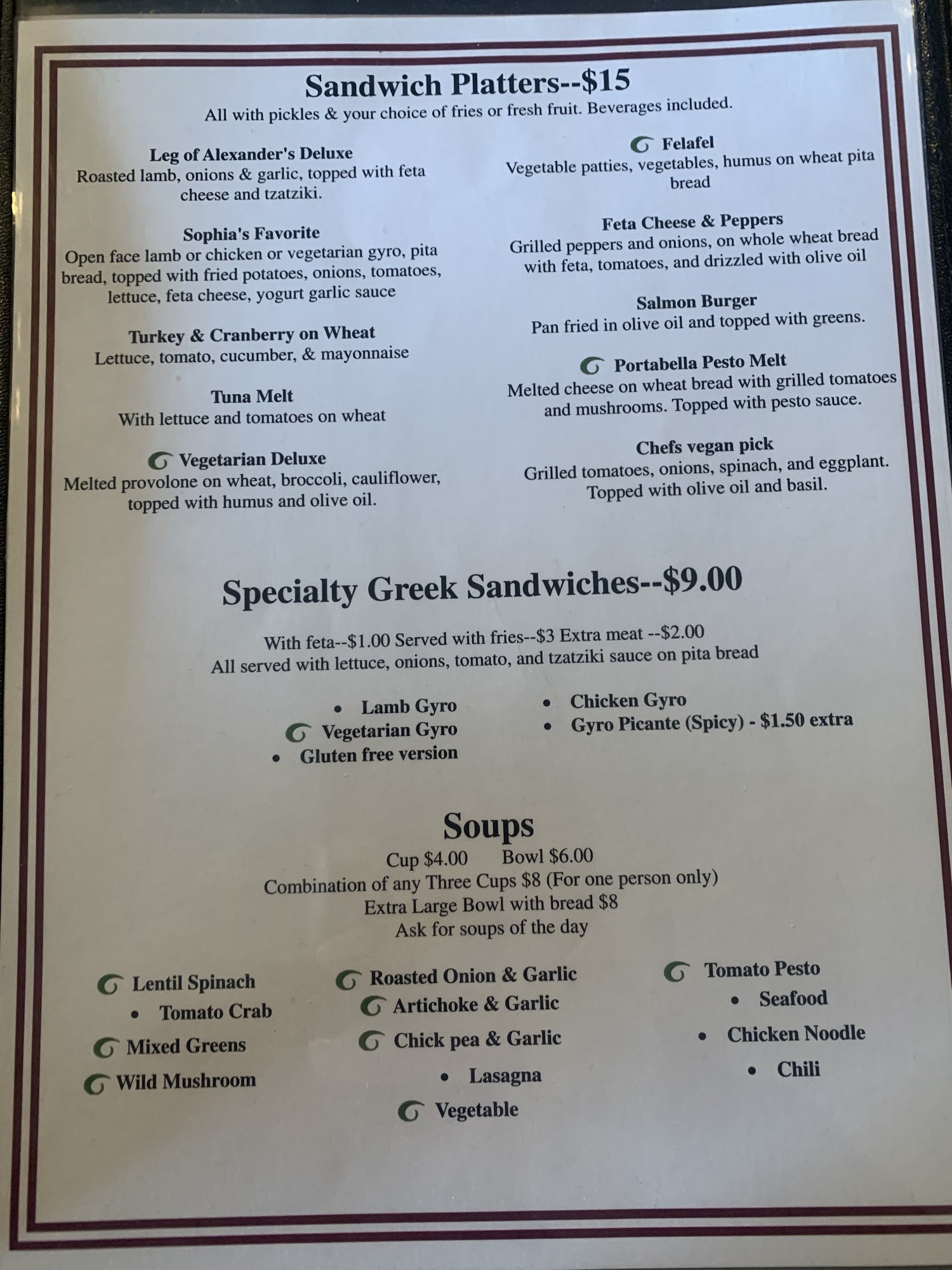 Sandwich Platters--$15

All with pickles & your choice of fries or fresh fruit. Beverages included.

Leg of Alexander's Deluxe
Roasted lamb, onions & garlic, topped with feta cheese and tzatziki.

Sophia's Favorite
Open face lamb or chicken or vegetarian gyro, pita bread, topped with fried potatoes, onions, tomatoes, lettuce, feta cheese, yogurt garlic sauce

Turkey & Cranberry on Wheat
Lettuce, tomato, cucumber, & mayonnaise

Tuna Melt
With lettuce and tomatoes on wheat

Vegetarian Deluxe
Melted provolone on wheat, broccoli, cauliflower, topped with humus and olive oil.

Felafel
Vegetable patties, vegetables, humus on wheat pita bread

Feta Cheese & Peppers
Grilled peppers and onions, on whole wheat bread with feta, tomatoes, and drizzled with olive oil

Salmon Burger
Pan fried in olive oil and topped with greens.

Portabella Pesto Melt
Melted cheese on wheat bread with grilled tomatoes and mushrooms. Topped with pesto sauce.

Chefs vegan pick
Grilled tomatoes, onions, spinach, and eggplant. Topped with olive oil and basil.

Specialty Greek Sandwiches--$9.00

With feta--$1.00 Served with fries--$3 Extra meat --$2.00
All served with lettuce, onions, tomato, and tzatziki sauce on pita bread

• Lamb Gyro
Vegetarian Gyro
• Gluten free version

• Chicken Gyro
• Gyro Picante (Spicy) - $1.50 extra

Soups
Cup $4.00 Bowl $6.00
Combination of any Three Cups $8 (For one person only)
Extra Large Bowl with bread $8
Ask for soups of the day

Lentil Spinach
• Tomato Crab
Mixed Greens
Wild Mushroom

Roasted Onion & Garlic
Artichoke & Garlic
Chick pea & Garlic
• Lasagna
Vegetable

Tomato Pesto
• Seafood
• Chicken Noodle
• Chili